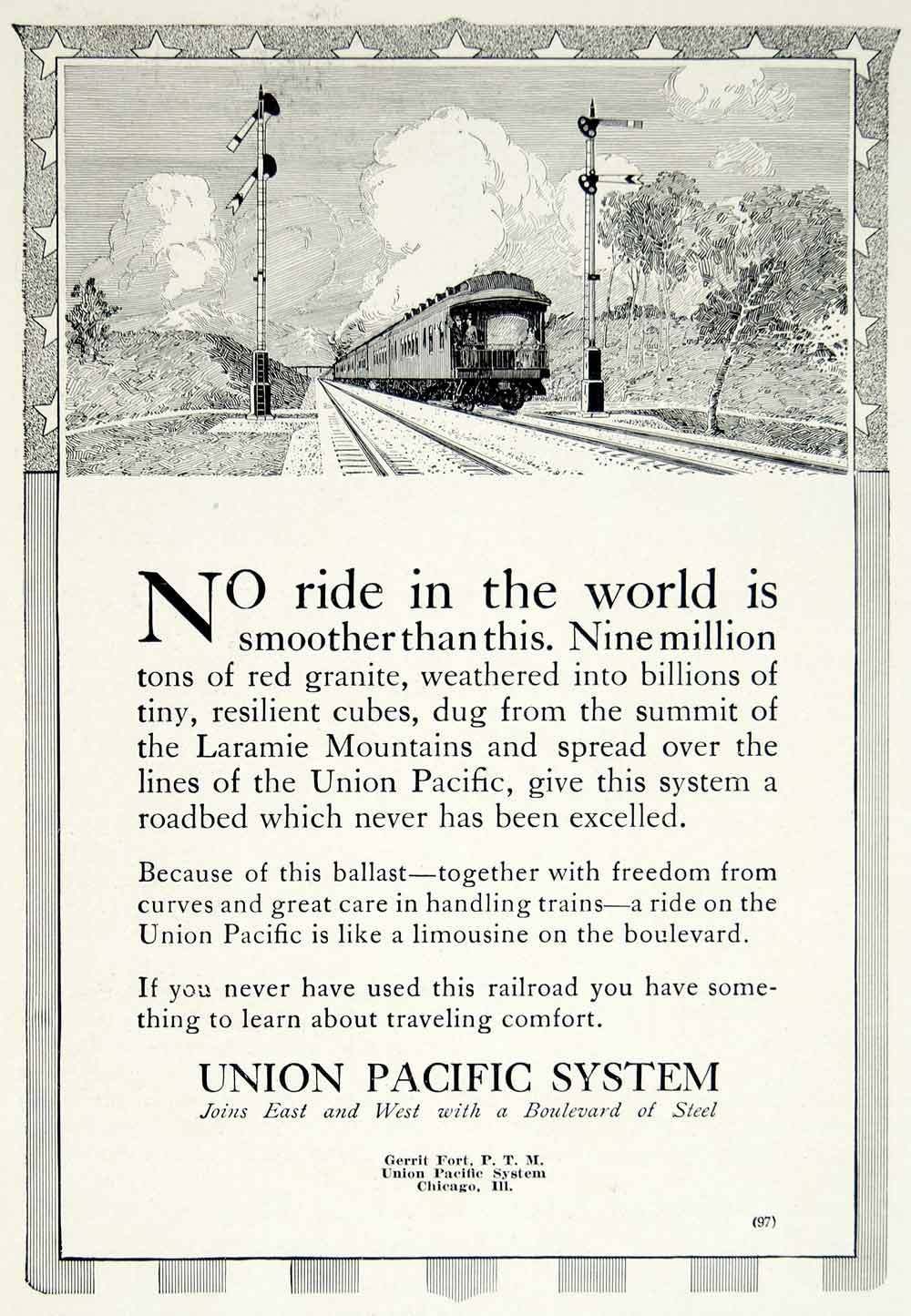 NO ride in the world is smoother than this. Nine million tons of red granite, weathered into billions of tiny, resilient cubes, dug from the summit of the Laramie Mountains and spread over the lines of the Union Pacific, give this system a roadbed which never has been excelled.

Because of this ballast—together with freedom from curves and great care in handling trains—a ride on the Union Pacific is like a limousine on the boulevard.

If you never have used this railroad you have something to learn about traveling comfort.

UNION PACIFIC SYSTEM
Joins East and West with a Boulevard of Steel

Gerrit Fort, P. T. M.
Union Pacific System
Chicago, Ill.

(97)